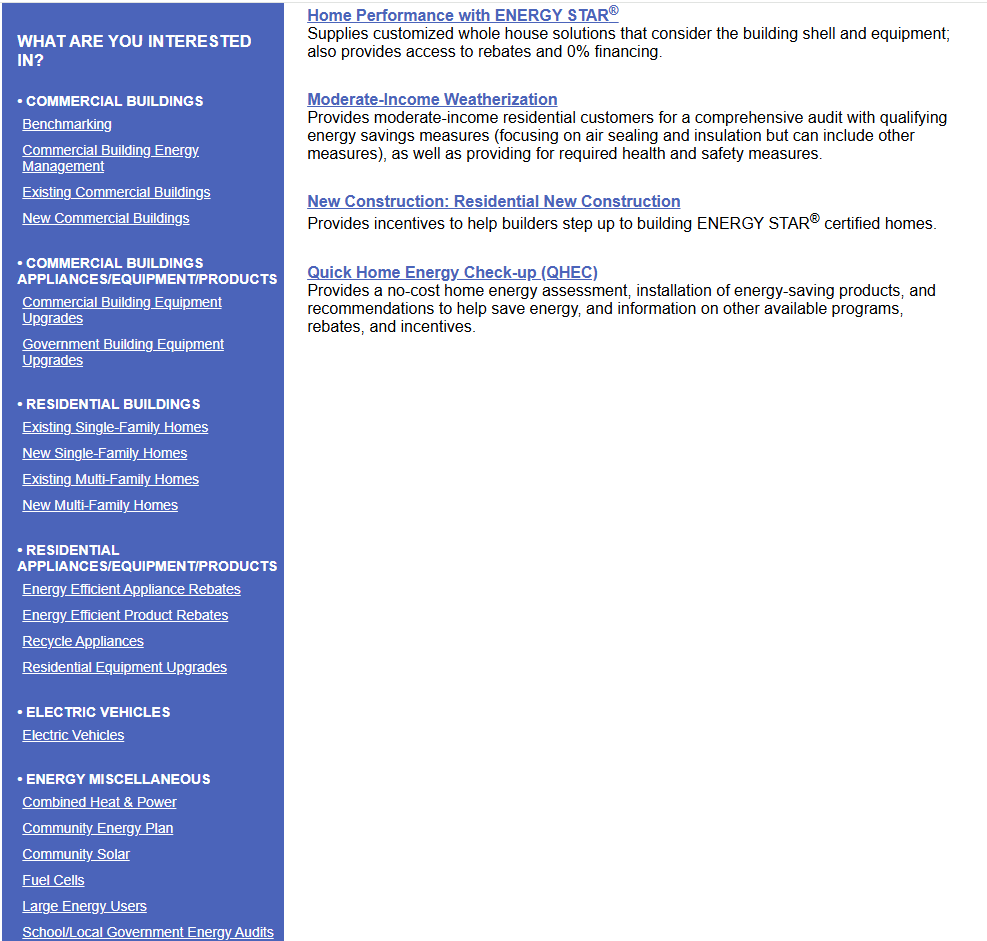 WHAT ARE YOU INTERESTED IN?

• COMMERCIAL BUILDINGS
Benchmarking
Commercial Building Energy Management
Existing Commercial Buildings
New Commercial Buildings

• COMMERCIAL BUILDINGS APPLIANCES/EQUIPMENT/PRODUCTS
Commercial Building Equipment Upgrades
Government Building Equipment Upgrades

• RESIDENTIAL BUILDINGS
Existing Single-Family Homes
New Single-Family Homes
Existing Multi-Family Homes
New Multi-Family Homes

• RESIDENTIAL APPLIANCES/EQUIPMENT/PRODUCTS
Energy Efficient Appliance Rebates
Energy Efficient Product Rebates
Recycle Appliances
Residential Equipment Upgrades

• ELECTRIC VEHICLES
Electric Vehicles

• ENERGY MISCELLANEOUS
Combined Heat & Power
Community Energy Plan
Community Solar
Fuel Cells
Large Energy Users
School/Local Government Energy Audits

Home Performance with ENERGY STAR®
Supplies customized whole house solutions that consider the building shell and equipment; also provides access to rebates and 0% financing.

Moderate-Income Weatherization
Provides moderate-income residential customers for a comprehensive audit with qualifying energy savings measures (focusing on air sealing and insulation but can include other measures), as well as providing for required health and safety measures.

New Construction: Residential New Construction
Provides incentives to help builders step up to building ENERGY STAR® certified homes.

Quick Home Energy Check-up (QHEC)
Provides a no-cost home energy assessment, installation of energy-saving products, and recommendations to help save energy, and information on other available programs, rebates, and incentives.